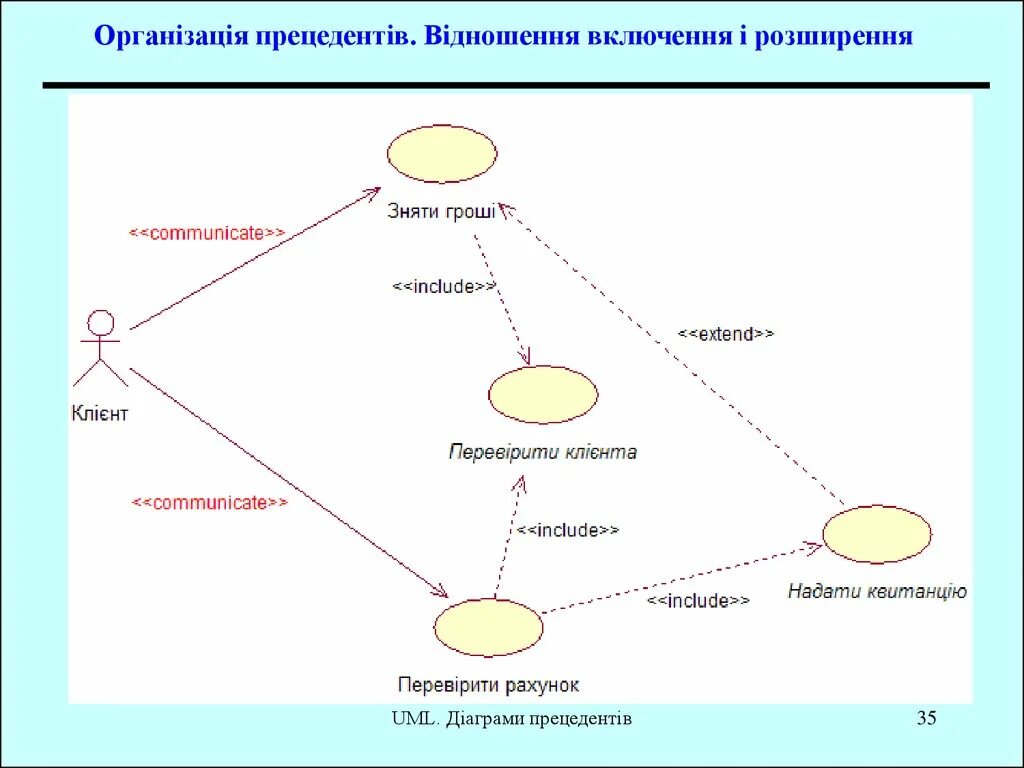 Організація прецедентів. Відношення включення і розширення

Зняти гроші

<<communicate>>

<<include>>

<<extend>>

Клієнт

Перевірити клієнта

<<communicate>>

<<include>>

Надати квитанцію

<<include>>

Перевірити рахунок

UML. Діаграми прецедентів

35